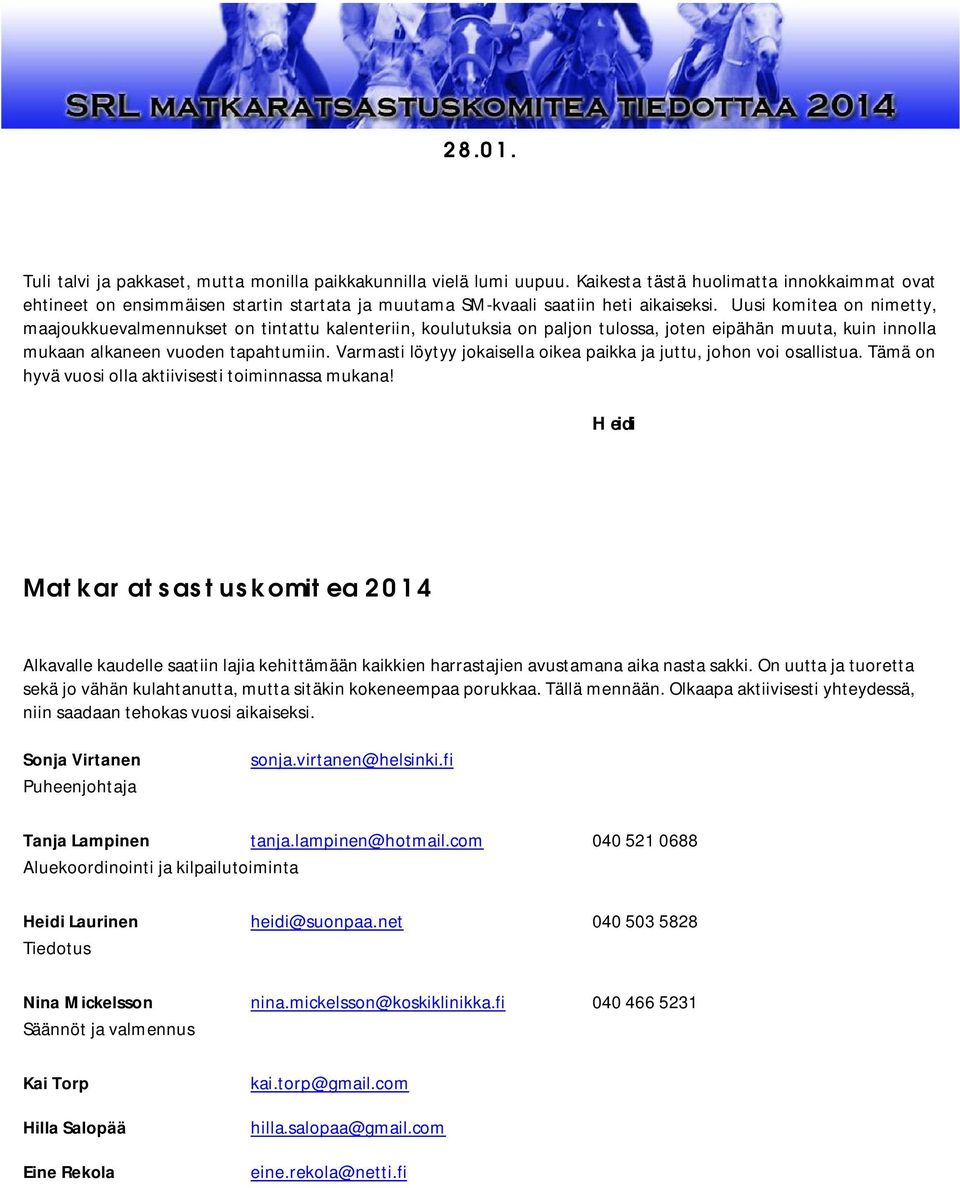 SRL MATKARATSASTUSKOMITEA TIEDOTTAA 2014

28.01.

Tuli talvi ja pakkaset, mutta monilla paikkakunnilla vielä lumi uupuu. Kaikesta tästä huolimatta innokkaimmat ovat ehtineet on ensimmäisen startin startata ja muutama SM-kvaali saatiin heti aikaiseksi. Uusi komitea on nimetty, maajoukkuevalmennukset on tintattu kalenteriin, koulutuksia on paljon tulossa, joten eipähän muuta, kuin innolla mukaan alkaneen vuoden tapahtumiin. Varmasti löytyy jokaisella oikea paikka ja juttu, johon voi osallistua. Tämä on hyvä vuosi olla aktiivisesti toiminnassa mukana!

Heidi

Matkaratsastuskomitea 2014

Alkavalle kaudelle saatiin lajia kehittämään kaikkien harrastajien avustamana aika nasta sakki. On uutta ja tuoretta sekä jo vähän kulahtanutta, mutta sitäkin kokeneempaa porukkaa. Tällä mennään. Olkaapa aktiivisesti yhteydessä, niin saadaan tehokas vuosi aikaiseksi.

Sonja Virtanen sonja.virtanen@helsinki.fi
Puheenjohtaja

Tanja Lampinen tanja.lampinen@hotmail.com 040 521 0688
Aluekoordinointi ja kilpailutoiminta

Heidi Laurinen heidi@suonpaa.net 040 503 5828
Tiedotus

Nina Mickelsson nina.mickelsson@koskiklinikka.fi 040 466 5231
Säännöt ja valmennus

Kai Torp kai.torp@gmail.com

Hilla Salopää hilla.salopaa@gmail.com

Eine Rekola eine.rekola@netti.fi